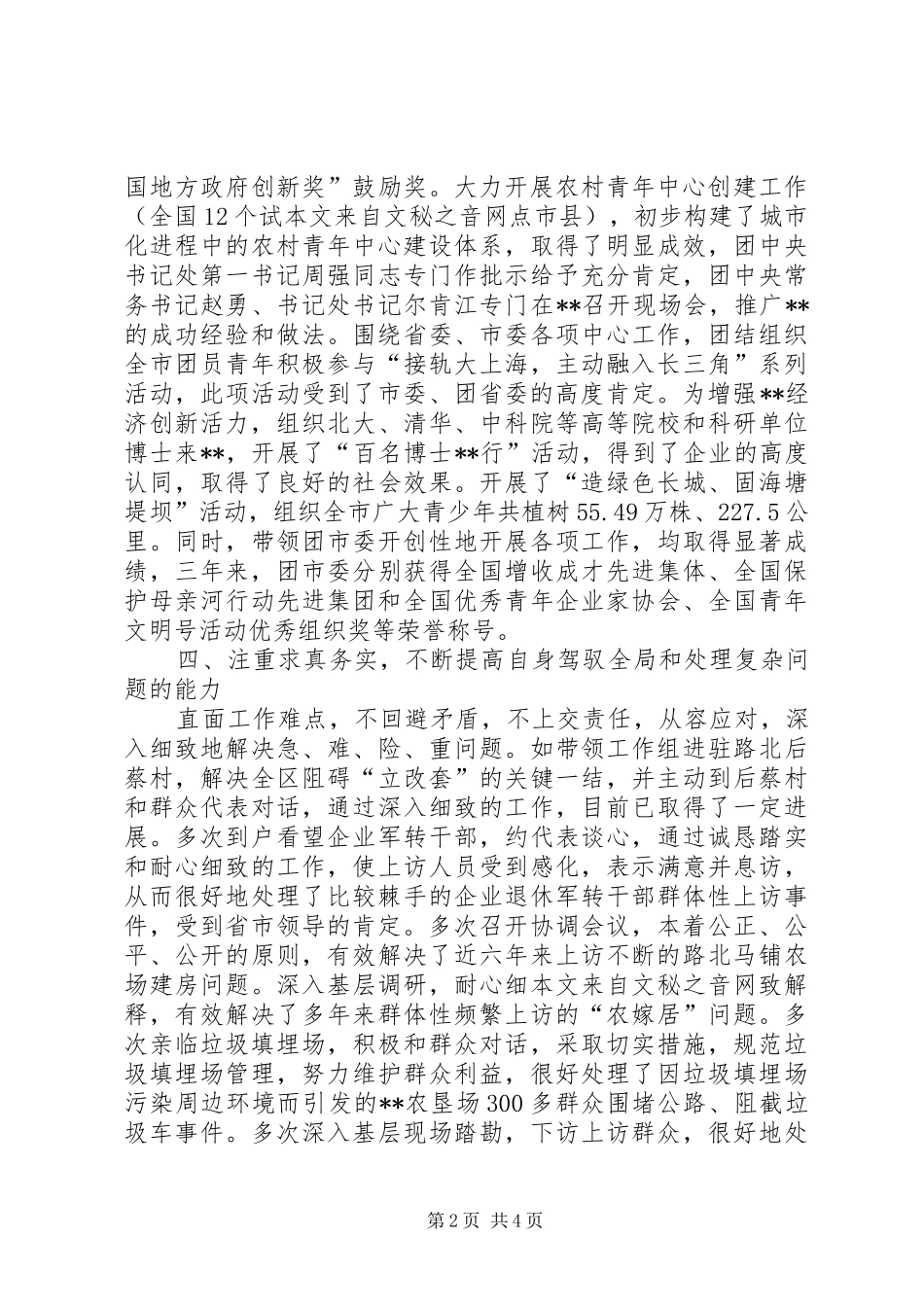 国地方政府创新奖”鼓励奖。大力开展农村青年中心创建工作（全国12个试本文来自文秘之音网点市县），初步构建了城市化进程中的农村青年中心建设体系，取得了明显成效，团中央书记处第一书记周强同志专门作批示给予充分肯定，团中央常务书记赵勇、书记处书记尔肯江专门在**召开现场会，推广**的成功经验和做法。围绕省委、市委各项中心工作，团结组织全市团员青年积极参与“接轨大上海，主动融入长三角”系列活动，此项活动受到了市委、团省委的高度肯定。为增强**经济创新活力，组织北大、清华、中科院等高等院校和科研单位博士来**，开展了“百名博士**行”活动，得到了企业的高度认同，取得了良好的社会效果。开展了“造绿色长城、固海塘堤坝”活动，组织全市广大青少年共植树55.49万株、227.5公里。同时，带领团市委开创性地开展各项工作，均取得显著成绩，三年来，团市委分别获得全国增收成才先进集体、全国保护母亲河行动先进集团和全国优秀青年企业家协会、全国青年文明号活动优秀组织奖等荣誉称号。

四、注重求真务实，不断提高自身驾驭全局和处理复杂问题的能力

直面工作难点，不回避矛盾，不上交责任，从容应对，深入细致地解决急、难、险、重问题。如带领工作组进驻路北后蔡村，解决全区阻碍“立改套”的关键一结，并主动到后蔡村和群众代表对话，通过深入细致的工作，目前已取得了一定进展。多次到户看望企业军转干部，约代表谈心，通过诚恳踏实和耐心细致的工作，使上访人员受到感化，表示满意并息访，从而很好地处理了比较棘手的企业退休军转干部群体性上访事件，受到省市领导的肯定。多次召开协调会议，本着公正、公平、公开的原则，有效解决了近六年来上访不断的路北马铺农场建房问题。深入基层调研，耐心细本文来自文秘之音网致解释，有效解决了多年来群体性频繁上访的“农嫁居”问题。多次亲临垃圾填埋场，积极和群众对话，采取切实措施，规范垃圾填埋场管理，努力维护群众利益，很好处理了因垃圾填埋场污染周边环境而引发的**农垦场300多群众围堵公路、阻截垃圾车事件。多次深入基层现场踏勘，下访上访群众，很好地处

第2页 共4页